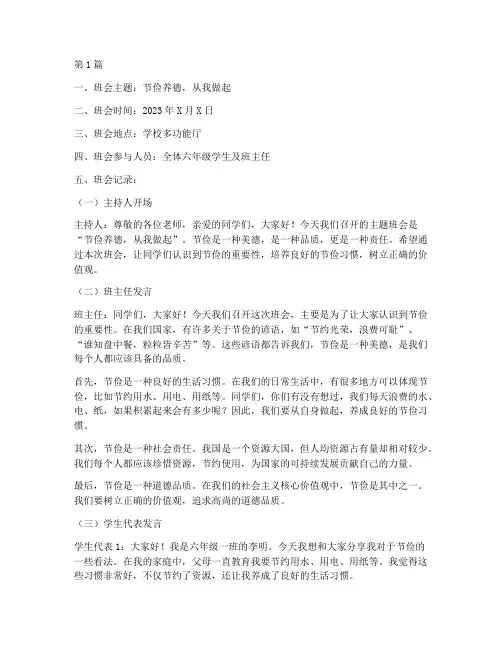 第1篇

一、班会主题：节俭养德，从我做起

二、班会时间：2023年X月X日

三、班会地点：学校多功能厅

四、班会参与人员：全体六年级学生及班主任

五、班会记录：

（一）主持人开场

主持人：尊敬的各位老师，亲爱的同学们，大家好！今天我们召开的主题班会是“节俭养德，从我做起”。节俭是一种美德，是一种品质，更是一种责任。希望通过本次班会，让同学们认识到节俭的重要性，培养良好的节俭习惯，树立正确的价值观。

（二）班主任发言

班主任：同学们，大家好！今天我们召开这次班会，主要是为了让大家认识到节俭的重要性。在我们国家，有许多关于节俭的谚语，如“节约光荣，浪费可耻”、“谁知盘中餐，粒粒皆辛苦”等。这些谚语都告诉我们，节俭是一种美德，是我们每个人都应该具备的品质。

首先，节俭是一种良好的生活习惯。在我们的日常生活中，有很多地方可以体现节俭，比如节约用水、用电、用纸等。同学们，你们有没有想过，我们每天浪费的水、电、纸，如果积累起来会有多少呢？因此，我们要从自身做起，养成良好的节俭习惯。

其次，节俭是一种社会责任。我国是一个资源大国，但人均资源占有量却相对较少。我们每个人都应该珍惜资源，节约使用，为国家的可持续发展贡献自己的力量。

最后，节俭是一种道德品质。在我们的社会主义核心价值观中，节俭是其中之一。我们要树立正确的价值观，追求高尚的道德品质。

（三）学生代表发言

学生代表1：大家好！我是六年级一班的李明。今天我想和大家分享我对于节俭的一些看法。在我的家庭中，父母一直教育我要节约用水、用电、用纸等。我觉得这些习惯非常好，不仅节约了资源，还让我养成了良好的生活习惯。